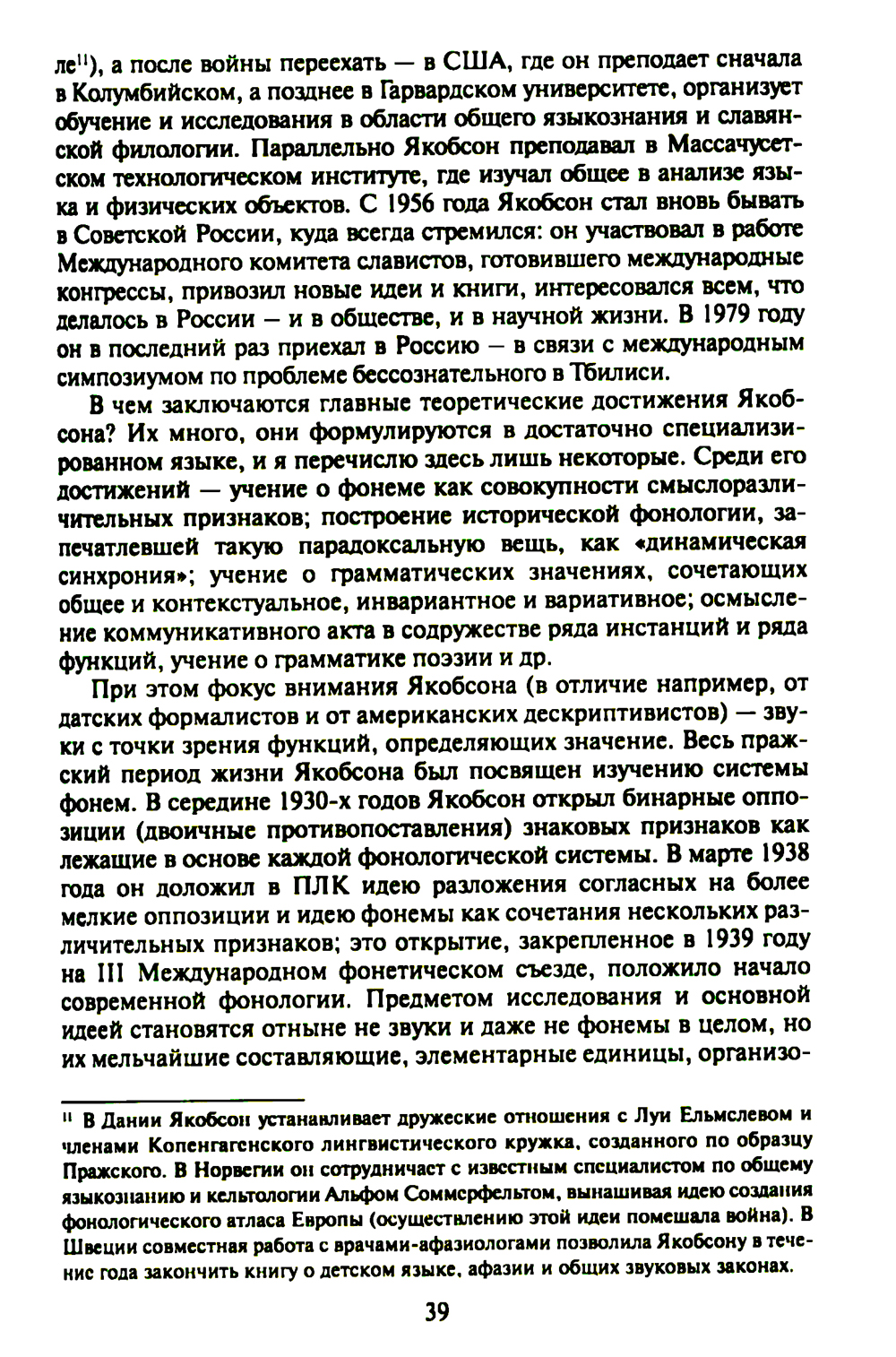 ле$^{11}$), а после войны переехать — в США, где он преподает сначала в Колумбийском, а позднее в Гарвардском университете, организует обучение и исследования в области общего языкознания и славянской филологии. Параллельно Якобсон преподавал в Массачусетском технологическом институте, где изучал общее в анализе языка и физических объектов. С 1956 года Якобсон стал вновь бывать в Советской России, куда всегда стремился: он участвовал в работе Международного комитета славистов, готовившего международные конгрессы, привозил новые идеи и книги, интересовался всем, что делалось в России — и в обществе, и в научной жизни. В 1979 году он в последний раз приехал в Россию — в связи с международным симпозиумом по проблеме бессознательного в Тбилиси.

В чем заключаются главные теоретические достижения Якобсона? Их много, они формулируются в достаточно специализированном языке, и я перечислю здесь лишь некоторые. Среди его достижений — учение о фонеме как совокупности смыслоразличительных признаков; построение исторической фонологии, запечатлевшей такую парадоксальную вещь, как «динамическая синхрония»; учение о грамматических значениях, сочетающих общее и контекстуальное, инвариантное и вариативное; осмысление коммуникативного акта в содружестве ряда инстанций и ряда функций, учение о грамматике поэзии и др.

При этом фокус внимания Якобсона (в отличие например, от датских формалистов и от американских дескриптивистов) — звуки с точки зрения функций, определяющих значение. Весь пражский период жизни Якобсона был посвящен изучению системы фонем. В середине 1930-х годов Якобсон открыл бинарные оппозиции (двоичные противопоставления) знаковых признаков как лежащие в основе каждой фонологической системы. В марте 1938 года он доложил в ПЛК идею разложения согласных на более мелкие оппозиции и идею фонемы как сочетания нескольких различительных признаков; это открытие, закрепленное в 1939 году на III Международном фонетическом съезде, положило начало современной фонологии. Предметом исследования и основной идеей становятся отныне не звуки и даже не фонемы в целом, но их мельчайшие составляющие, элементарные единицы, организо-

$^{11}$ В Дании Якобсон устанавливает дружеские отношения с Луи Ельмслевом и членами Копенгагенского лингвистического кружка, созданного по образцу Пражского. В Норвегии он сотрудничает с известным специалистом по общему языкознанию и кельтологии Альфом Соммерфельтом, вынашивая идею создания фонологического атласа Европы (осуществлению этой идеи помешала война). В Швеции совместная работа с врачами-афазиологами позволила Якобсону в течение года закончить книгу о детском языке, афазии и общих звуковых законах.

39